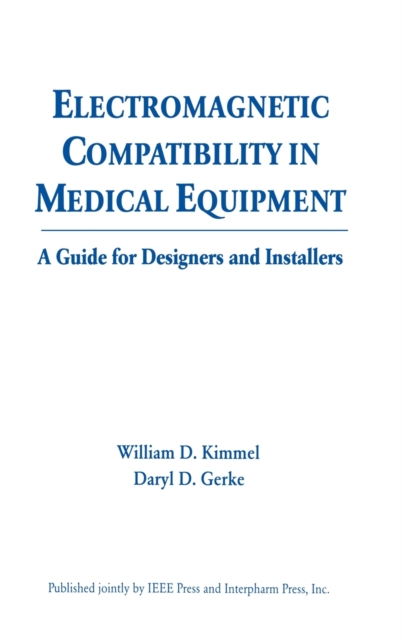 ELECTROMAGNETIC COMPATIBILITY IN MEDICAL EQUIPMENT

A Guide for Designers and Installers

William D. Kimmel
Daryl D. Gerke

Published jointly by IEEE Press and Interpharm Press, Inc.